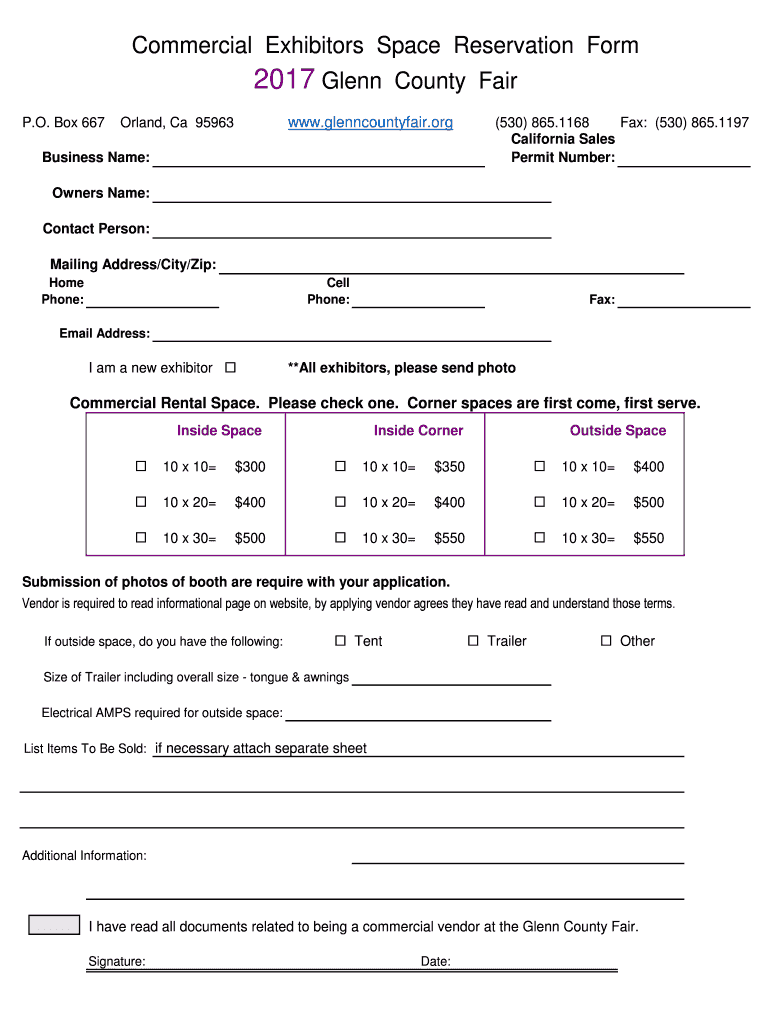 Commercial Exhibitors Space Reservation Form
2017 Glenn County Fair

P.O. Box 667 Orland, Ca 95963 www.glenncountyfair.org (530) 865.1168 Fax: (530) 865.1197

Business Name: California Sales Permit Number:

Owners Name:

Contact Person:

Mailing Address/City/Zip:

Home Phone: Cell Phone: Fax:

Email Address:

I am a new exhibitor ☐ **All exhibitors, please send photo

Commercial Rental Space. Please check one. Corner spaces are first come, first serve.

| Inside Space | Inside Corner | Outside Space |
|---|---|---|
| ☐ 10 x 10= $300 | ☐ 10 x 10= $350 | ☐ 10 x 10= $400 |
| ☐ 10 x 20= $400 | ☐ 10 x 20= $400 | ☐ 10 x 20= $500 |
| ☐ 10 x 30= $500 | ☐ 10 x 30= $550 | ☐ 10 x 30= $550 |

Submission of photos of booth are require with your application.
Vendor is required to read informational page on website, by applying vendor agrees they have read and understand those terms.

If outside space, do you have the following: ☐ Tent ☐ Trailer ☐ Other

Size of Trailer including overall size - tongue & awnings

Electrical AMPS required for outside space:

List Items To Be Sold: if necessary attach separate sheet

Additional Information:

I have read all documents related to being a commercial vendor at the Glenn County Fair.

Signature: Date: